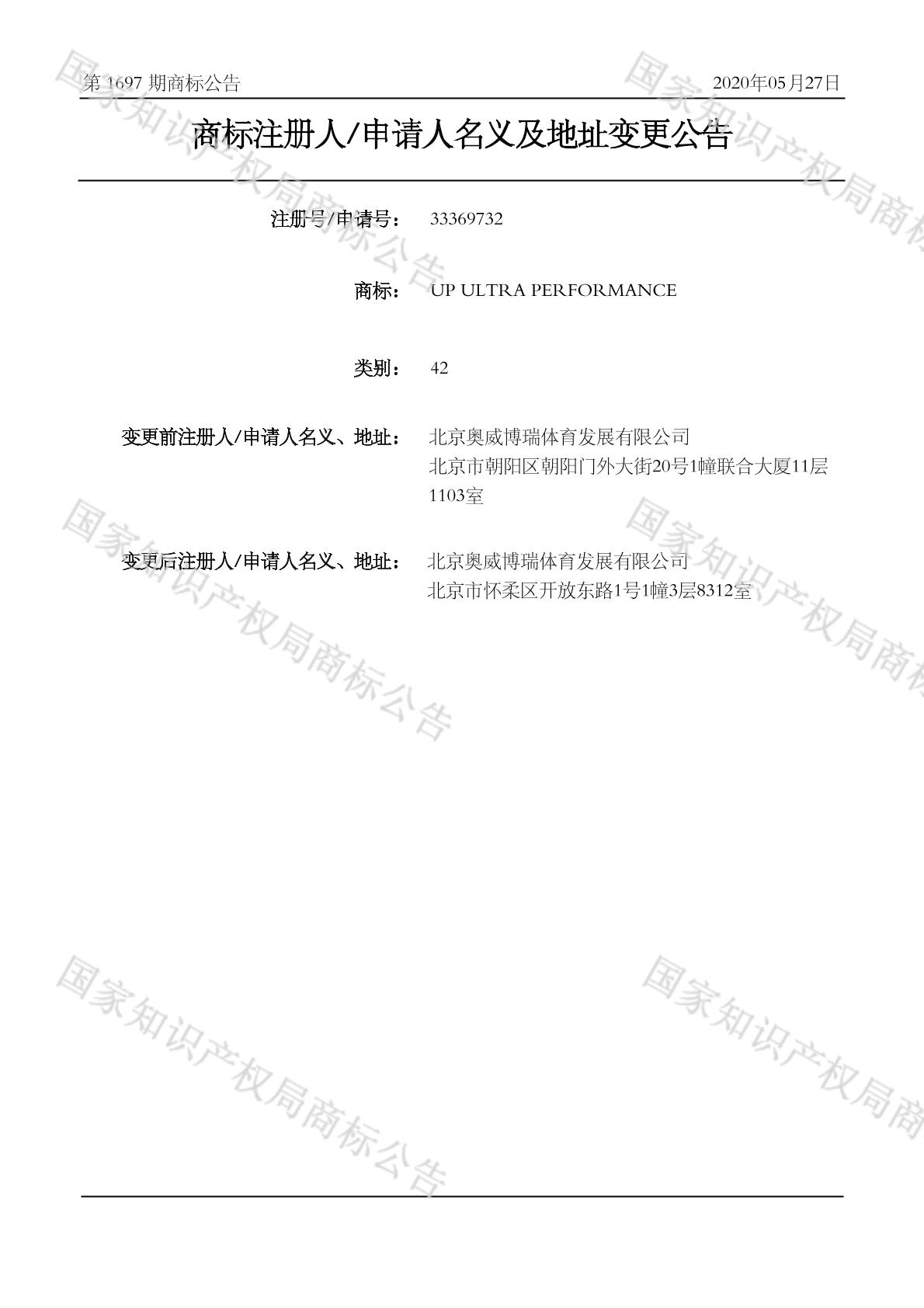 第1697期商标公告 2020年05月27日

商标注册人/申请人名义及地址变更公告

注册号/申请号： 33369732

商标： UP ULTRA PERFORMANCE

类别： 42

变更前注册人/申请人名义、地址： 北京奥威博瑞体育发展有限公司
北京市朝阳区朝阳门外大街20号1幢联合大厦11层1103室

变更后注册人/申请人名义、地址： 北京奥威博瑞体育发展有限公司
北京市怀柔区开放东路1号1幢3层8312室

国家知识产权局商标公告